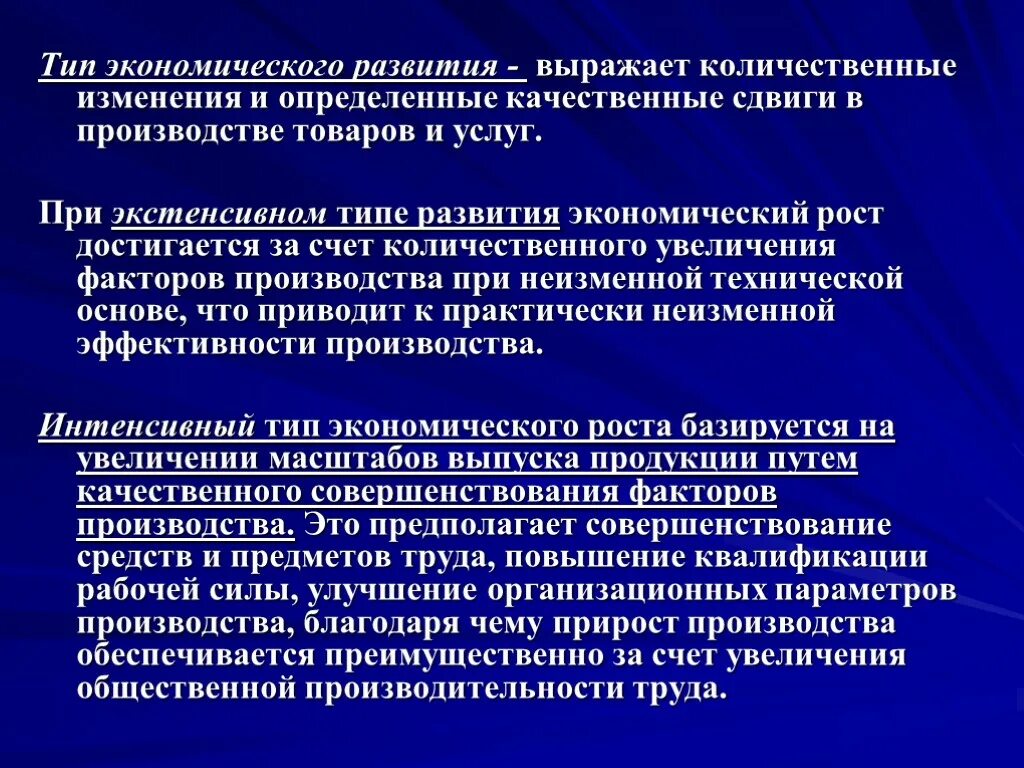 Тип экономического развития - выражает количественные изменения и определенные качественные сдвиги в производстве товаров и услуг.

При экстенсивном типе развития экономический рост достигается за счет количественного увеличения факторов производства при неизменной технической основе, что приводит к практически неизменной эффективности производства.

Интенсивный тип экономического роста базируется на увеличении масштабов выпуска продукции путем качественного совершенствования факторов производства. Это предполагает совершенствование средств и предметов труда, повышение квалификации рабочей силы, улучшение организационных параметров производства, благодаря чему прирост производства обеспечивается преимущественно за счет увеличения общественной производительности труда.